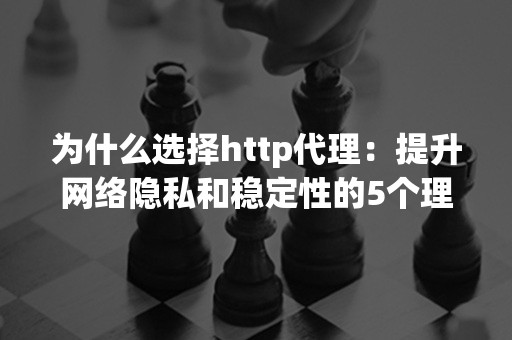 为什么选择http代理：提升网络隐私和稳定性的5个理